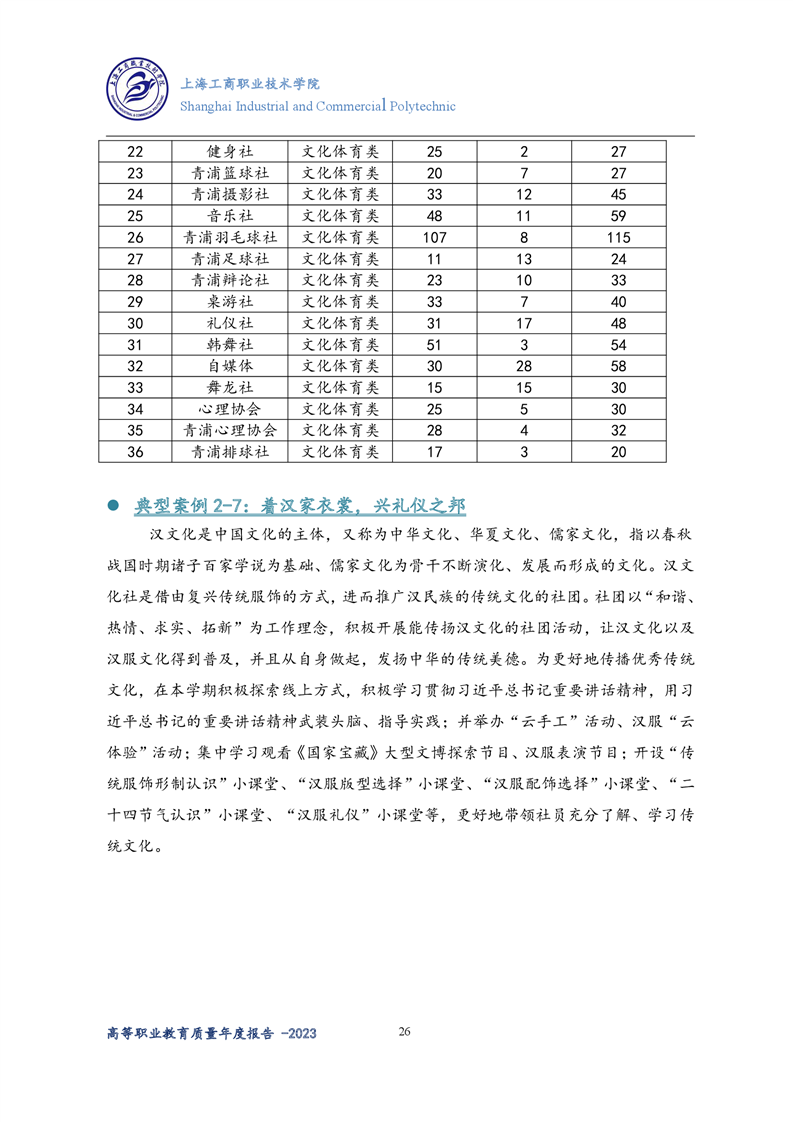 上海工商职业技术学院
Shanghai Industrial and Commercial Polytechnic

| 22 | 健身社 | 文化体育类 | 25 | 2 | 27 |
|---|---|---|---|---|---|
| 23 | 青浦篮球社 | 文化体育类 | 20 | 7 | 27 |
| 24 | 青浦摄影社 | 文化体育类 | 33 | 12 | 45 |
| 25 | 音乐社 | 文化体育类 | 48 | 11 | 59 |
| 26 | 青浦羽毛球社 | 文化体育类 | 107 | 8 | 115 |
| 27 | 青浦足球社 | 文化体育类 | 11 | 13 | 24 |
| 28 | 青浦辩论社 | 文化体育类 | 23 | 10 | 33 |
| 29 | 桌游社 | 文化体育类 | 33 | 7 | 40 |
| 30 | 礼仪社 | 文化体育类 | 31 | 17 | 48 |
| 31 | 韩舞社 | 文化体育类 | 51 | 3 | 54 |
| 32 | 自媒体 | 文化体育类 | 30 | 28 | 58 |
| 33 | 舞龙社 | 文化体育类 | 15 | 15 | 30 |
| 34 | 心理协会 | 文化体育类 | 25 | 5 | 30 |
| 35 | 青浦心理协会 | 文化体育类 | 28 | 4 | 32 |
| 36 | 青浦排球社 | 文化体育类 | 17 | 3 | 20 |

典型案例 2-7：着汉家衣裳，兴礼仪之邦

汉文化是中国文化的主体，又称为中华文化、华夏文化、儒家文化，指以春秋战国时期诸子百家学说为基础、儒家文化为骨干不断演化、发展而形成的文化。汉文化社是借由复兴传统服饰的方式，进而推广汉民族的传统文化的社团。社团以“和谐、热情、求实、拓新”为工作理念，积极开展能传扬汉文化的社团活动，让汉文化以及汉服文化得到普及，并且从自身做起，发扬中华的传统美德。为更好地传播优秀传统文化，在本学期积极探索线上方式，积极学习贯彻习近平总书记重要讲话精神，用习近平总书记的重要讲话精神武装头脑、指导实践；并举办“云手工”活动、汉服“云体验”活动；集中学习观看《国家宝藏》大型文博探索节目、汉服表演节目；开设“传统服饰形制认识”小课堂、“汉服版型选择”小课堂、“汉服配饰选择”小课堂、“二十四节气认识”小课堂、“汉服礼仪”小课堂等，更好地带领社员充分了解、学习传统文化。

高等职业教育质量年度报告 -2023 26